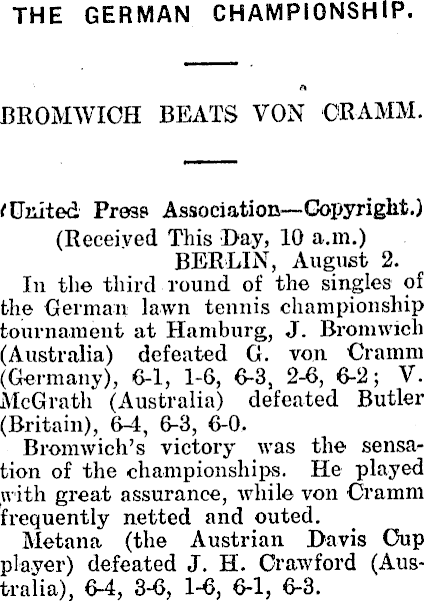 THE GERMAN CHAMPIONSHIP.

BROMWICH BEATS VON CRAMM.

(United Press Association—Copyright.)

(Received This Day, 10 a.m.)

BERLIN, August 2.

In the third round of the singles of the German lawn tennis championship tournament at Hamburg, J. Bromwich (Australia) defeated G. von Cramm (Germany), 6-1, 1-6, 6-3, 2-6, 6-2; V. McGrath (Australia) defeated Butler (Britain), 6-4, 6-3, 6-0.

Bromwich's victory was the sensation of the championships. He played with great assurance, while von Cramm frequently netted and outed.

Metana (the Austrian Davis Cup player) defeated J. H. Crawford (Australia), 6-4, 3-6, 1-6, 6-1, 6-3.